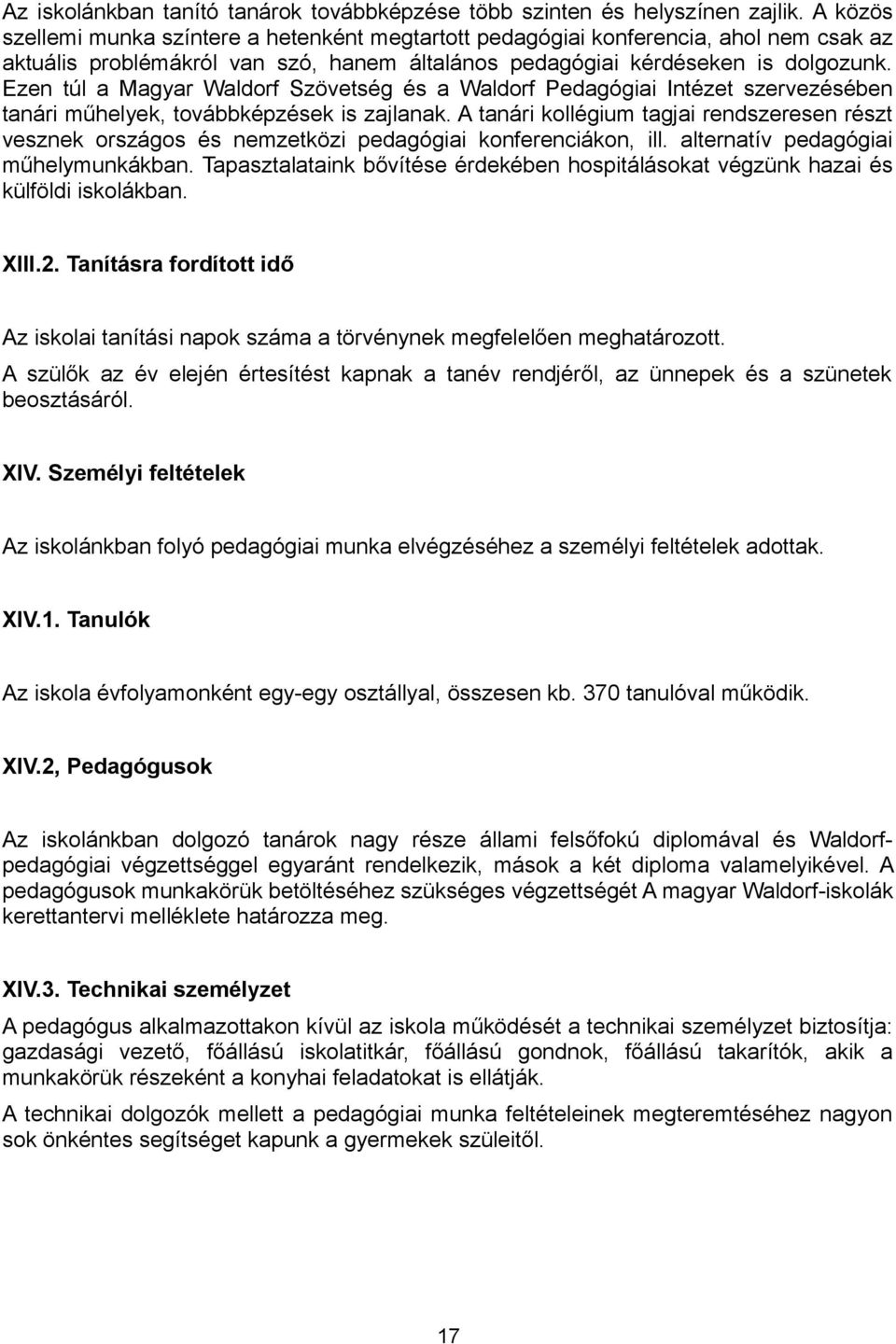 Az iskolánkban tanító tanárok továbbképzése több szinten és helyszínen zajlik. A közös szellemi munka színtere a hetenként megtartott pedagógiai konferencia, ahol nem csak az aktuális problémákról van szó, hanem általános pedagógiai kérdéseken is dolgozunk. Ezen túl a Magyar Waldorf Szövetség és a Waldorf Pedagógiai Intézet szervezésében tanári műhelyek, továbbképzések is zajlanak. A tanári kollégium tagjai rendszeresen részt vesznek országos és nemzetközi pedagógiai konferenciákon, ill. alternatív pedagógiai műhelymunkákban. Tapasztalataink bővítése érdekében hospitálásokat végzünk hazai és külföldi iskolákban.

XIII.2. Tanításra fordított idő

Az iskolai tanítási napok száma a törvénynek megfelelően meghatározott.

A szülők az év elején értesítést kapnak a tanév rendjéről, az ünnepek és a szünetek beosztásáról.

XIV. Személyi feltételek

Az iskolánkban folyó pedagógiai munka elvégzéséhez a személyi feltételek adottak.

XIV.1. Tanulók

Az iskola évfolyamonként egy-egy osztállyal, összesen kb. 370 tanulóval működik.

XIV.2, Pedagógusok

Az iskolánkban dolgozó tanárok nagy része állami felsőfokú diplomával és Waldorf-pedagógiai végzettséggel egyaránt rendelkezik, mások a két diploma valamelyikével. A pedagógusok munkakörük betöltéséhez szükséges végzettségét A magyar Waldorf-iskolák kerettantervi melléklete határozza meg.

XIV.3. Technikai személyzet

A pedagógus alkalmazottakon kívül az iskola működését a technikai személyzet biztosítja: gazdasági vezető, főállású iskolatitkár, főállású gondnok, főállású takarítók, akik a munkakörük részeként a konyhai feladatokat is ellátják.

A technikai dolgozók mellett a pedagógiai munka feltételeinek megteremtéséhez nagyon sok önkéntes segítséget kapunk a gyermekek szüleitől.

17